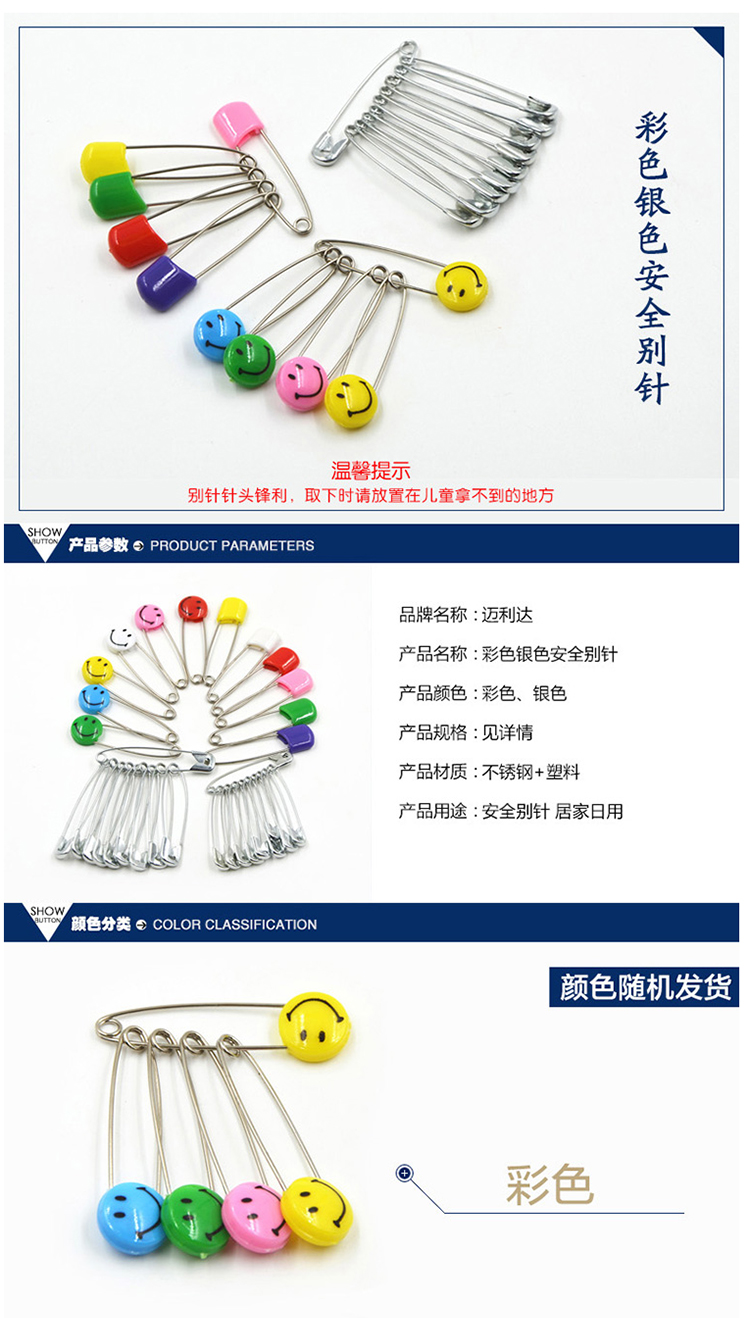 彩色银色安全别针

温馨提示
别针针头锋利，取下时请放置在儿童拿不到的地方

SHOW BUTTON

产品参数 PRODUCT PARAMETERS

品牌名称：迈利达

产品名称：彩色银色安全别针

产品颜色：彩色、银色

产品规格：见详情

产品材质：不锈钢+塑料

产品用途：安全别针 居家日用

SHOW BUTTON

颜色分类 COLOR CLASSIFICATION

颜色随机发货

彩色